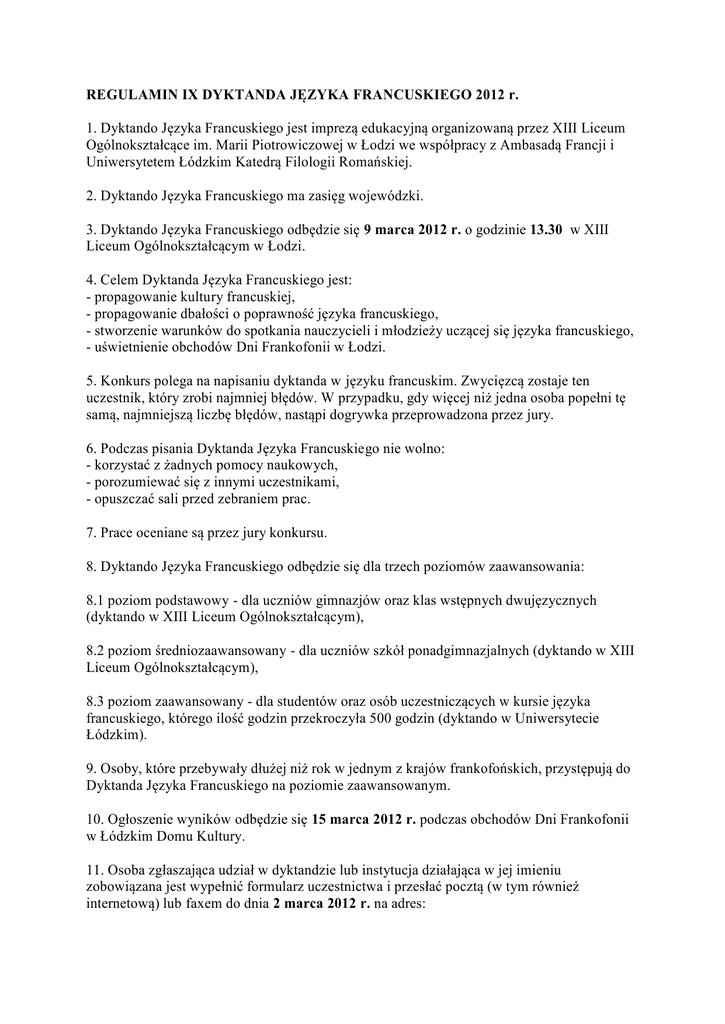 REGULAMIN IX DYKTANDA JĘZYKA FRANCUSKIEGO 2012 r.

1. Dyktando Języka Francuskiego jest imprezą edukacyjną organizowaną przez XIII Liceum Ogólnokształcące im. Marii Piotrowiczowej w Łodzi we współpracy z Ambasadą Francji i Uniwersytetem Łódzkim Katedrą Filologii Romańskiej.

2. Dyktando Języka Francuskiego ma zasięg wojewódzki.

3. Dyktando Języka Francuskiego odbędzie się 9 marca 2012 r. o godzinie 13.30 w XIII Liceum Ogólnokształcącym w Łodzi.

4. Celem Dyktanda Języka Francuskiego jest:
- propagowanie kultury francuskiej,
- propagowanie dbałości o poprawność języka francuskiego,
- stworzenie warunków do spotkania nauczycieli i młodzieży uczącej się języka francuskiego,
- uświetnienie obchodów Dni Frankofonii w Łodzi.

5. Konkurs polega na napisaniu dyktanda w języku francuskim. Zwycięzcą zostaje ten uczestnik, który zrobi najmniej błędów. W przypadku, gdy więcej niż jedna osoba popełni tę samą, najmniejszą liczbę błędów, nastąpi dogrywka przeprowadzona przez jury.

6. Podczas pisania Dyktanda Języka Francuskiego nie wolno:
- korzystać z żadnych pomocy naukowych,
- porozumiewać się z innymi uczestnikami,
- opuszczać sali przed zebraniem prac.

7. Prace oceniane są przez jury konkursu.

8. Dyktando Języka Francuskiego odbędzie się dla trzech poziomów zaawansowania:

8.1 poziom podstawowy - dla uczniów gimnazjów oraz klas wstępnych dwujęzycznych (dyktando w XIII Liceum Ogólnokształcącym),

8.2 poziom średniozaawansowany - dla uczniów szkół ponadgimnazjalnych (dyktando w XIII Liceum Ogólnokształcącym),

8.3 poziom zaawansowany - dla studentów oraz osób uczestniczących w kursie języka francuskiego, którego ilość godzin przekroczyła 500 godzin (dyktando w Uniwersytecie Łódzkim).

9. Osoby, które przebywały dłużej niż rok w jednym z krajów frankofońskich, przystępują do Dyktanda Języka Francuskiego na poziomie zaawansowanym.

10. Ogłoszenie wyników odbędzie się 15 marca 2012 r. podczas obchodów Dni Frankofonii w Łódzkim Domu Kultury.

11. Osoba zgłaszająca udział w dyktandzie lub instytucja działająca w jej imieniu zobowiązana jest wypełnić formularz uczestnictwa i przesłać pocztą (w tym również internetową) lub faxem do dnia 2 marca 2012 r. na adres: